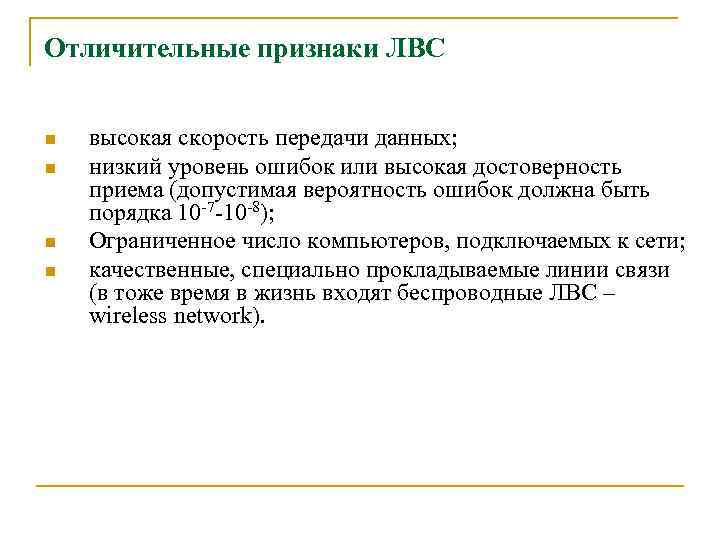 Отличительные признаки ЛВС

- высокая скорость передачи данных;
- низкий уровень ошибок или высокая достоверность приема (допустимая вероятность ошибок должна быть порядка $10^{-7}$-$10^{-8}$);
- Ограниченное число компьютеров, подключаемых к сети;
- качественные, специально прокладываемые линии связи (в тоже время в жизнь входят беспроводные ЛВС – wireless network).